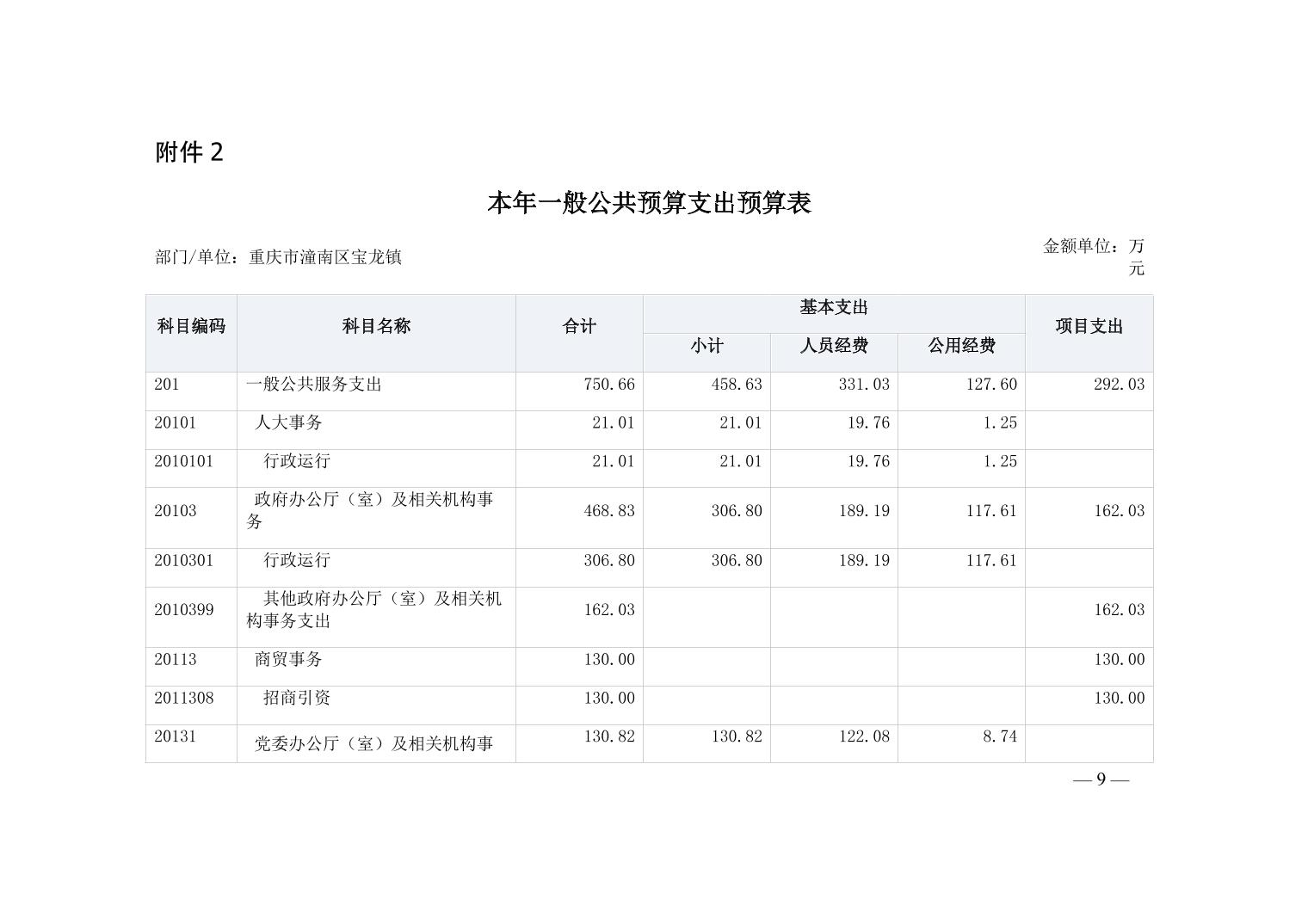 附件2

本年一般公共预算支出预算表

部门/单位：重庆市潼南区宝龙镇

金额单位：万元

| 科目编码 | 科目名称 | 合计 | 基本支出 |  |  | 项目支出 |
|---|---|---|---|---|---|---|
|  |  |  | 小计 | 人员经费 | 公用经费 |  |
| 201 | 一般公共服务支出 | 750.66 | 458.63 | 331.03 | 127.60 | 292.03 |
| 20101 | 人大事务 | 21.01 | 21.01 | 19.76 | 1.25 |  |
| 2010101 | 行政运行 | 21.01 | 21.01 | 19.76 | 1.25 |  |
| 20103 | 政府办公厅（室）及相关机构事务 | 468.83 | 306.80 | 189.19 | 117.61 | 162.03 |
| 2010301 | 行政运行 | 306.80 | 306.80 | 189.19 | 117.61 |  |
| 2010399 | 其他政府办公厅（室）及相关机构事务支出 | 162.03 |  |  |  | 162.03 |
| 20113 | 商贸事务 | 130.00 |  |  |  | 130.00 |
| 2011308 | 招商引资 | 130.00 |  |  |  | 130.00 |
| 20131 | 党委办公厅（室）及相关机构事 | 130.82 | 130.82 | 122.08 | 8.74 |  |

— 9 —